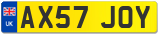 UK
AX57 JOY